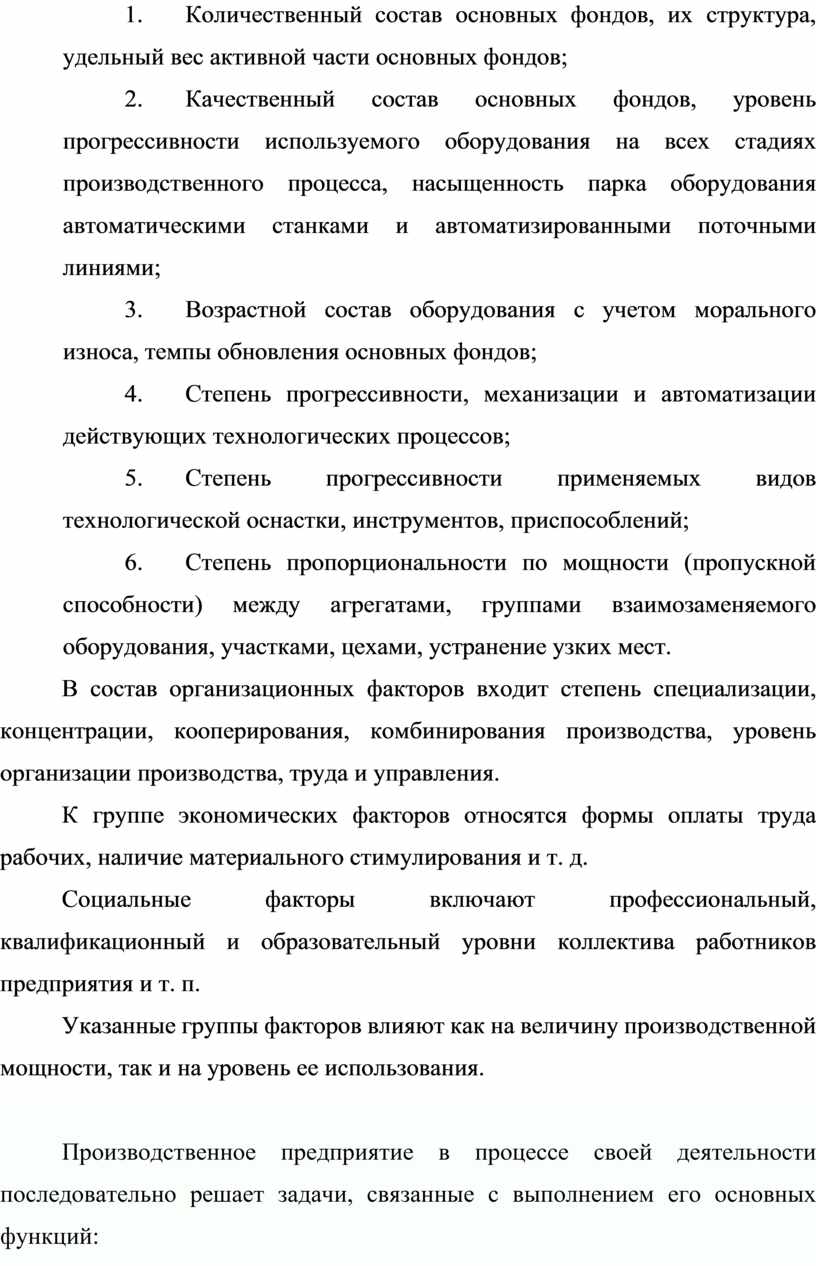 1. Количественный состав основных фондов, их структура, удельный вес активной части основных фондов;

2. Качественный состав основных фондов, уровень прогрессивности используемого оборудования на всех стадиях производственного процесса, насыщенность парка оборудования автоматическими станками и автоматизированными поточными линиями;

3. Возрастной состав оборудования с учетом морального износа, темпы обновления основных фондов;

4. Степень прогрессивности, механизации и автоматизации действующих технологических процессов;

5. Степень прогрессивности применяемых видов технологической оснастки, инструментов, приспособлений;

6. Степень пропорциональности по мощности (пропускной способности) между агрегатами, группами взаимозаменяемого оборудования, участками, цехами, устранение узких мест.

В состав организационных факторов входит степень специализации, концентрации, кооперирования, комбинирования производства, уровень организации производства, труда и управления.

К группе экономических факторов относятся формы оплаты труда рабочих, наличие материального стимулирования и т. д.

Социальные факторы включают профессиональный, квалификационный и образовательный уровни коллектива работников предприятия и т. п.

Указанные группы факторов влияют как на величину производственной мощности, так и на уровень ее использования.

Производственное предприятие в процессе своей деятельности последовательно решает задачи, связанные с выполнением его основных функций: